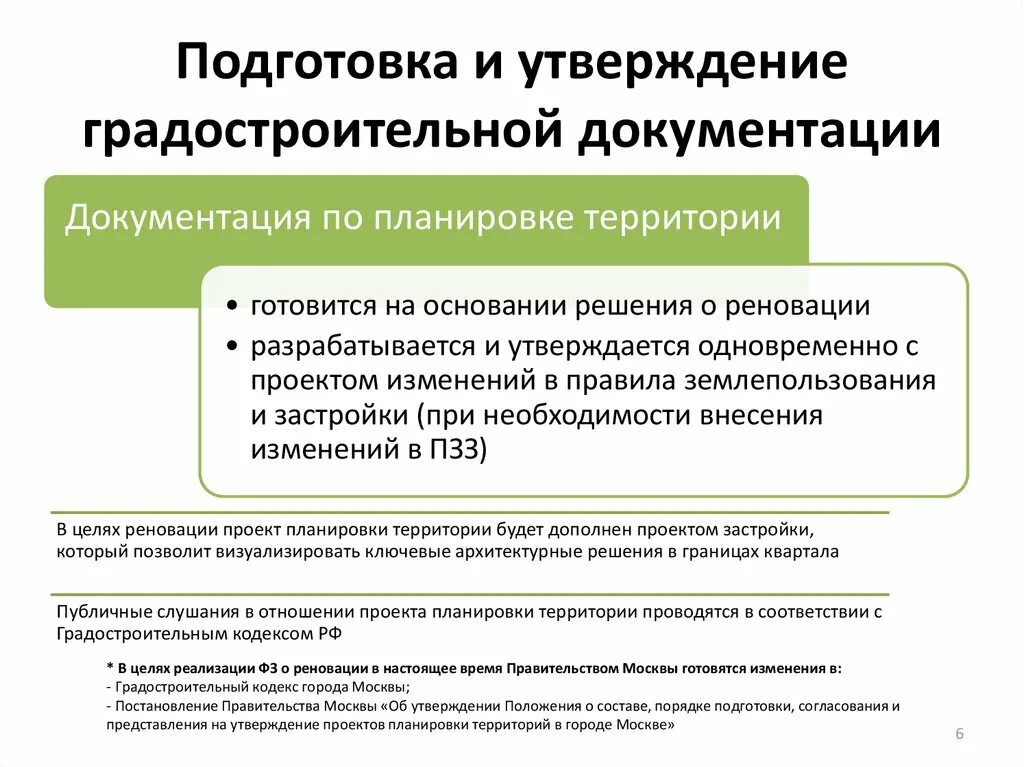 Подготовка и утверждение градостроительной документации

Документация по планировке территории

• готовится на основании решения о реновации
• разрабатывается и утверждается одновременно с проектом изменений в правила землепользования и застройки (при необходимости внесения изменений в ПЗЗ)

В целях реновации проект планировки территории будет дополнен проектом застройки, который позволит визуализировать ключевые архитектурные решения в границах квартала

Публичные слушания в отношении проекта планировки территории проводятся в соответствии с Градостроительным кодексом РФ

* В целях реализации ФЗ о реновации в настоящее время Правительством Москвы готовятся изменения в:
- Градостроительный кодекс города Москвы;
- Постановление Правительства Москвы «Об утверждении Положения о составе, порядке подготовки, согласования и представления на утверждение проектов планировки территорий в городе Москве»

6